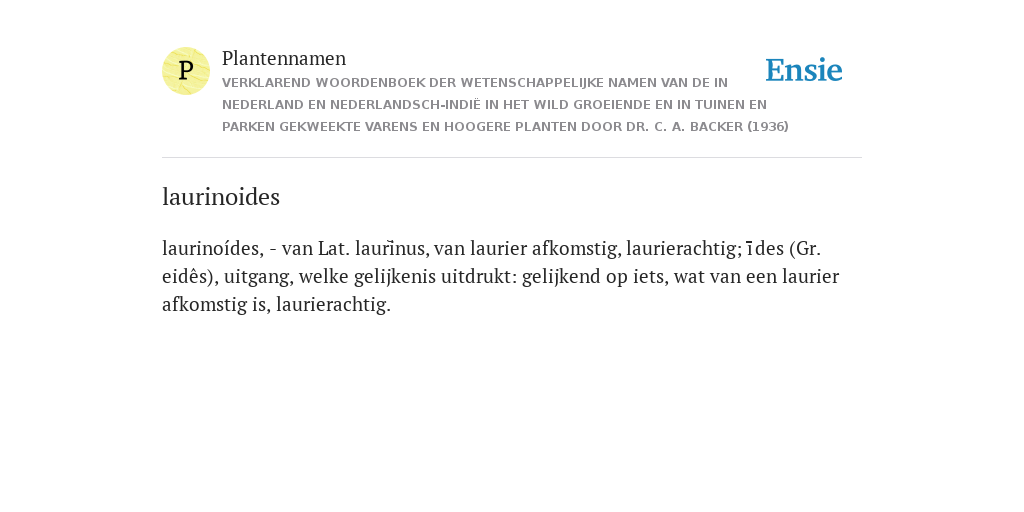 P

Plantennamen

VERKLAREND WOORDENBOEK DER WETENSCHAPPELIJKE NAMEN VAN DE IN NEDERLAND EN NEDERLANDSCH-INDIË IN HET WILD GROEIENDE EN IN TUINEN EN PARKEN GEKWEEKTE VARENS EN HOOGERE PLANTEN DOOR DR. C. A. BACKER (1936)

Ensie

laurinoides

laurinoídes, - van Lat. laurīnus, van laurier afkomstig, laurierachtig; īdes (Gr. eidês), uitgang, welke gelijkenis uitdrukt: gelijkend op iets, wat van een laurier afkomstig is, laurierachtig.